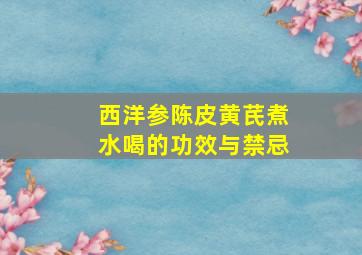 西洋参陈皮黄芪煮水喝的功效与禁忌